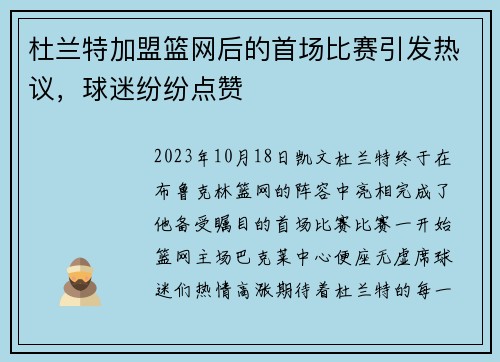 杜兰特加盟篮网后的首场比赛引发热议，球迷纷纷点赞

2023年10月18日凯文杜兰特终于在布鲁克林篮网的阵容中亮相完成了他备受瞩目的首场比赛比赛一开始篮网主场巴克莱中心便座无虚席球迷们热情高涨期待着杜兰特的每一